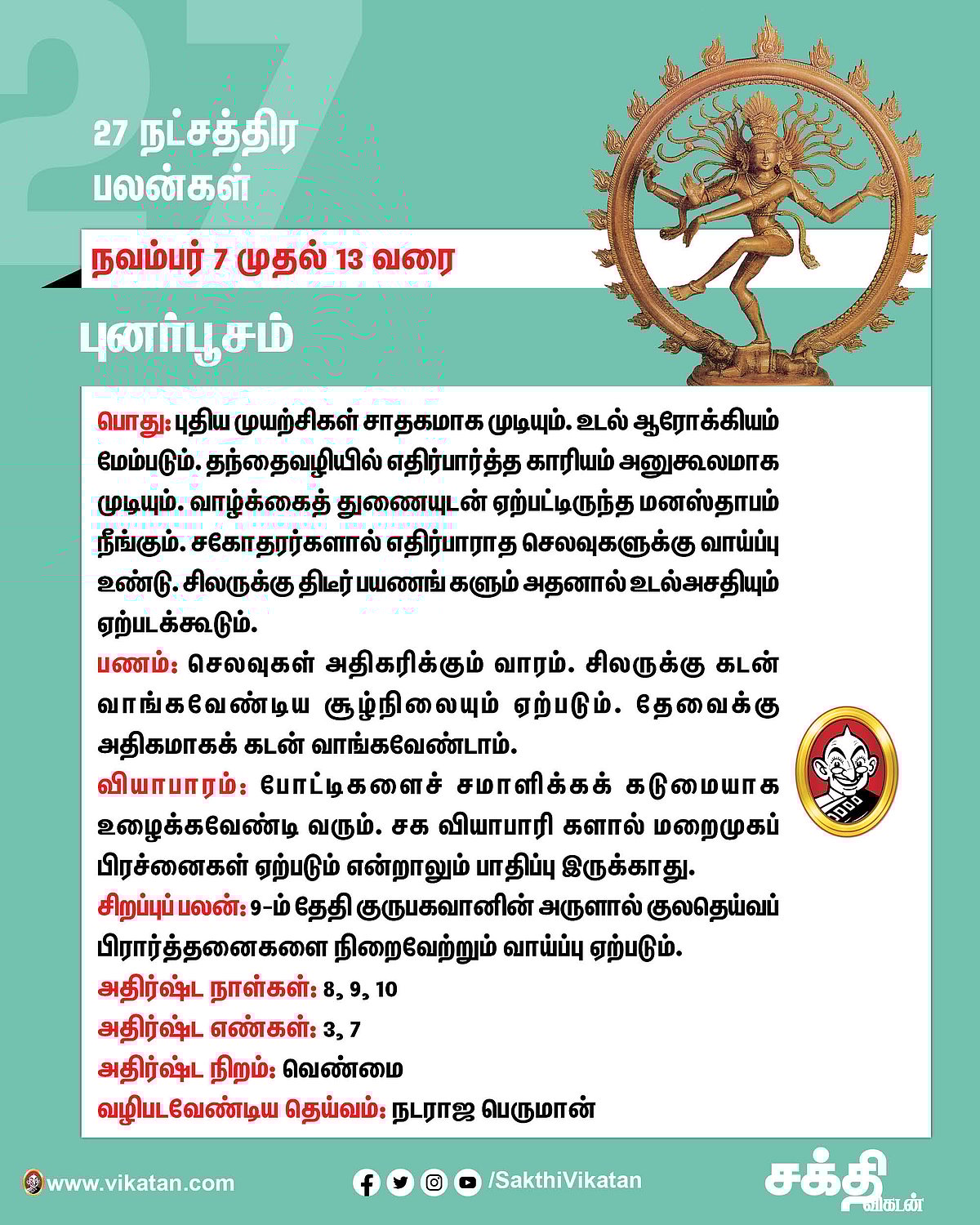 27

27 நட்சத்திர பலன்கள்

நவம்பர் 7 முதல் 13 வரை

புனர்பூசம்

பொது: புதிய முயற்சிகள் சாதகமாக முடியும். உடல் ஆரோக்கியம் மேம்படும். தந்தைவழியில் எதிர்பார்த்த காரியம் அனுகூலமாக முடியும். வாழ்க்கைத் துணையுடன் ஏற்பட்டிருந்த மனஸ்தாபம் நீங்கும். சகோதரர்களால் எதிர்பாராத செலவுகளுக்கு வாய்ப்பு உண்டு. சிலருக்கு திடீர் பயணங் களும் அதனால் உடல்அசதியும் ஏற்படக்கூடும்.

பணம்: செலவுகள் அதிகரிக்கும் வாரம். சிலருக்கு கடன் வாங்கவேண்டிய சூழ்நிலையும் ஏற்படும். தேவைக்கு அதிகமாகக் கடன் வாங்கவேண்டாம்.

வியாபாரம்: போட்டிகளைச் சமாளிக்கக் கடுமையாக உழைக்கவேண்டி வரும். சக வியாபாரி களால் மறைமுகப் பிரச்னைகள் ஏற்படும் என்றாலும் பாதிப்பு இருக்காது.

சிறப்புப் பலன்: 9-ம் தேதி குருபகவானின் அருளால் குலதெய்வப் பிரார்த்தனைகளை நிறைவேற்றும் வாய்ப்பு ஏற்படும்.

அதிர்ஷ்ட நாள்கள்: 8, 9, 10

அதிர்ஷ்ட எண்கள்: 3, 7

அதிர்ஷ்ட நிறம்: வெண்மை

வழிபடவேண்டிய தெய்வம்: நடராஜ பெருமான்

www.vikatan.com

/SakthiVikatan

சக்தி விகடன்